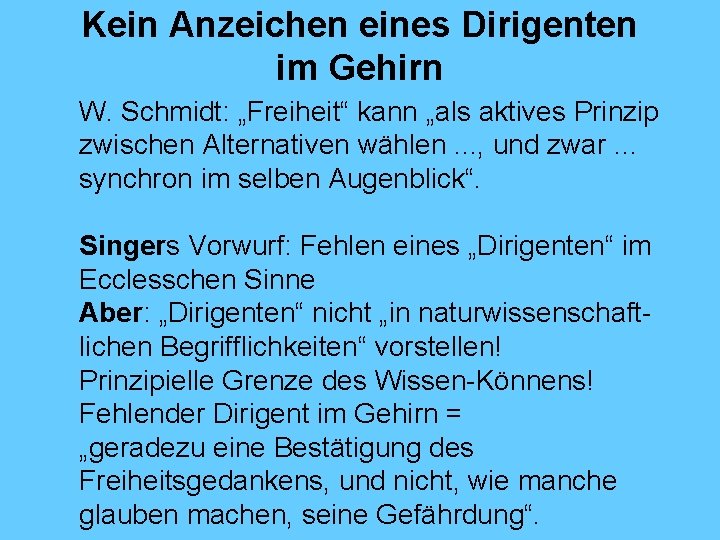 Kein Anzeichen eines Dirigenten im Gehirn

W. Schmidt: „Freiheit“ kann „als aktives Prinzip zwischen Alternativen wählen ..., und zwar ... synchron im selben Augenblick“.

Singers Vorwurf: Fehlen eines „Dirigenten“ im Ecclesschen Sinne
Aber: „Dirigenten“ nicht „in naturwissenschaftlichen Begrifflichkeiten“ vorstellen!
Prinzipielle Grenze des Wissen-Könnens!
Fehlender Dirigent im Gehirn =
„geradezu eine Bestätigung des Freiheitsgedankens, und nicht, wie manche glauben machen, seine Gefährdung“.